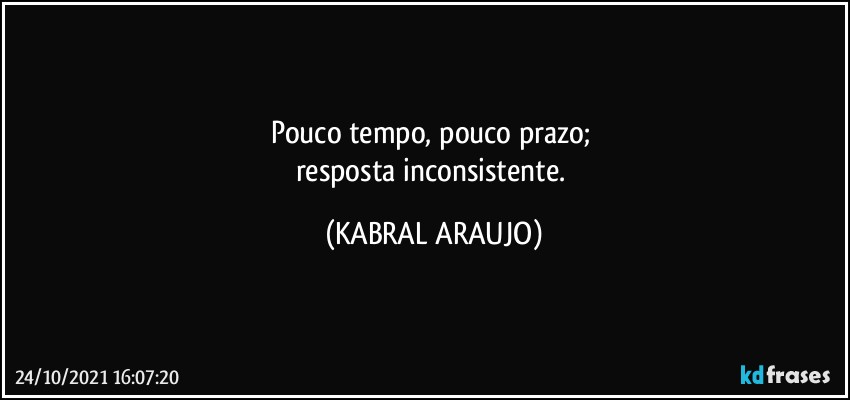 Pouco tempo, pouco prazo;
resposta inconsistente.

(KABRAL ARAUJO)

24/10/2021 16:07:20

kdfrases